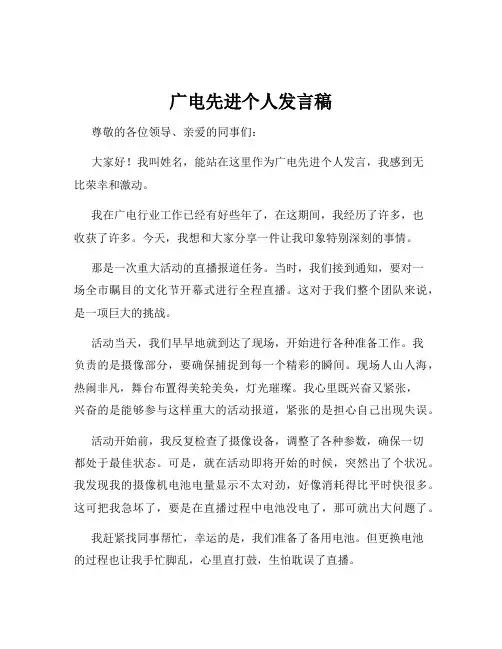 广电先进个人发言稿

尊敬的各位领导、亲爱的同事们：

大家好！我叫姓名，能站在这里作为广电先进个人发言，我感到无比荣幸和激动。

我在广电行业工作已经有好些年了，在这期间，我经历了许多，也收获了许多。今天，我想和大家分享一件让我印象特别深刻的事情。

那是一次重大活动的直播报道任务。当时，我们接到通知，要对一场全市瞩目的文化节开幕式进行全程直播。这对于我们整个团队来说，是一项巨大的挑战。

活动当天，我们早早地就到达了现场，开始进行各种准备工作。我负责的是摄像部分，要确保捕捉到每一个精彩的瞬间。现场人山人海，热闹非凡，舞台布置得美轮美奂，灯光璀璨。我心里既兴奋又紧张，兴奋的是能够参与这样重大的活动报道，紧张的是担心自己出现失误。

活动开始前，我反复检查了摄像设备，调整了各种参数，确保一切都处于最佳状态。可是，就在活动即将开始的时候，突然出了个状况。我发现我的摄像机电池电量显示不太对劲，好像消耗得比平时快很多。这可把我急坏了，要是在直播过程中电池没电了，那可就出大问题了。

我赶紧找同事帮忙，幸运的是，我们准备了备用电池。但更换电池的过程也让我手忙脚乱，心里直打鼓，生怕耽误了直播。